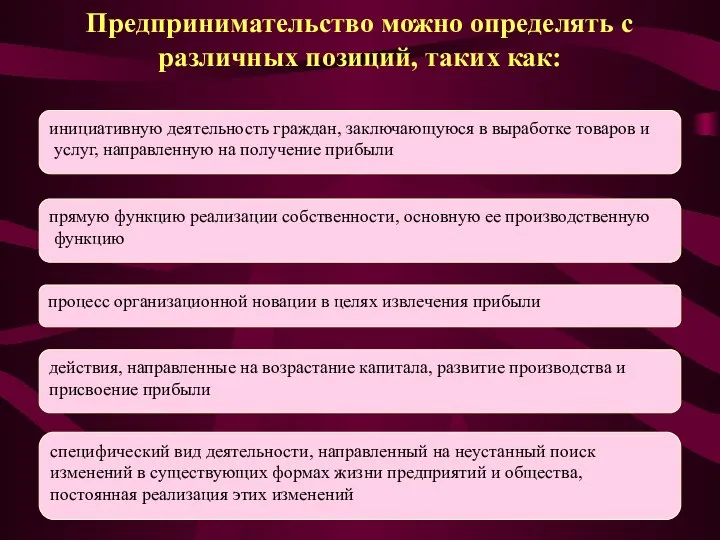 Предпринимательство можно определять с различных позиций, таких как:

инициативную деятельность граждан, заключающуюся в выработке товаров и услуг, направленную на получение прибыли

прямую функцию реализации собственности, основную ее производственную функцию

процесс организационной новации в целях извлечения прибыли

действия, направленные на возрастание капитала, развитие производства и присвоение прибыли

специфический вид деятельности, направленный на неустанный поиск изменений в существующих формах жизни предприятий и общества, постоянная реализация этих изменений